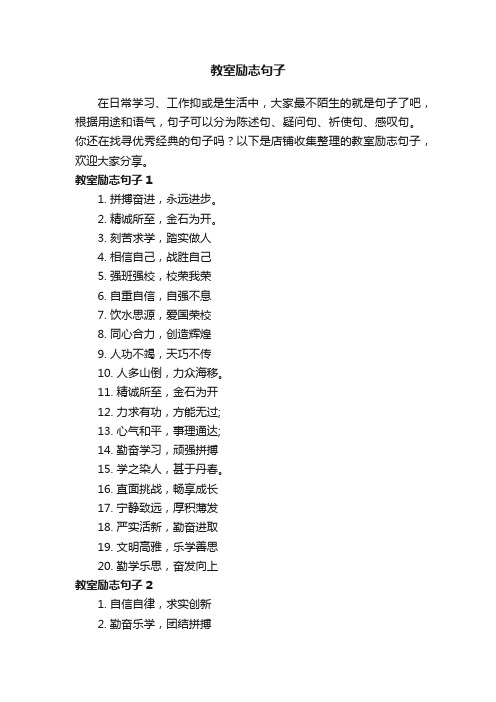 教室励志句子

在日常学习、工作抑或是生活中，大家最不陌生的就是句子了吧，根据用途和语气，句子可以分为陈述句、疑问句、祈使句、感叹句。你还在找寻优秀经典的句子吗？以下是店铺收集整理的教室励志句子，欢迎大家分享。

教室励志句子 1

1. 拼搏奋进，永远进步。
2. 精诚所至，金石为开。
3. 刻苦求学，踏实做人
4. 相信自己，战胜自己
5. 强班强校，校荣我荣
6. 自重自信，自强不息
7. 饮水思源，爱国荣校
8. 同心合力，创造辉煌
9. 人功不竭，天巧不传
10. 人多山倒，力众海移。
11. 精诚所至，金石为开
12. 力求有功，方能无过;
13. 心气和平，事理通达;
14. 勤奋学习，顽强拼搏
15. 学之染人，甚于丹春。
16. 直面挑战，畅享成长
17. 宁静致远，厚积薄发
18. 严实活新，勤奋进取
19. 文明高雅，乐学善思
20. 勤学乐思，奋发向上

教室励志句子 2

1. 自信自律，求实创新
2. 勤奋乐学，团结拼搏